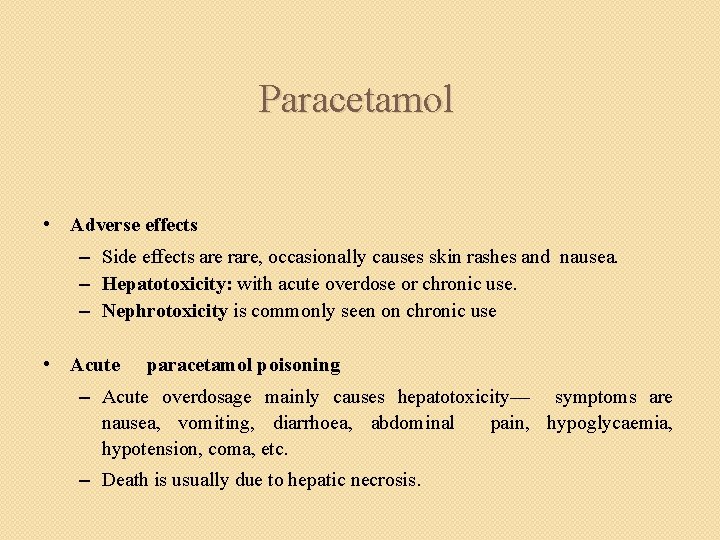 Paracetamol

• Adverse effects

– Side effects are rare, occasionally causes skin rashes and nausea.

– Hepatotoxicity: with acute overdose or chronic use.

– Nephrotoxicity is commonly seen on chronic use

• Acute paracetamol poisoning

– Acute overdosage mainly causes hepatotoxicity— symptoms are nausea, vomiting, diarrhoea, abdominal pain, hypoglycaemia, hypotension, coma, etc.

– Death is usually due to hepatic necrosis.